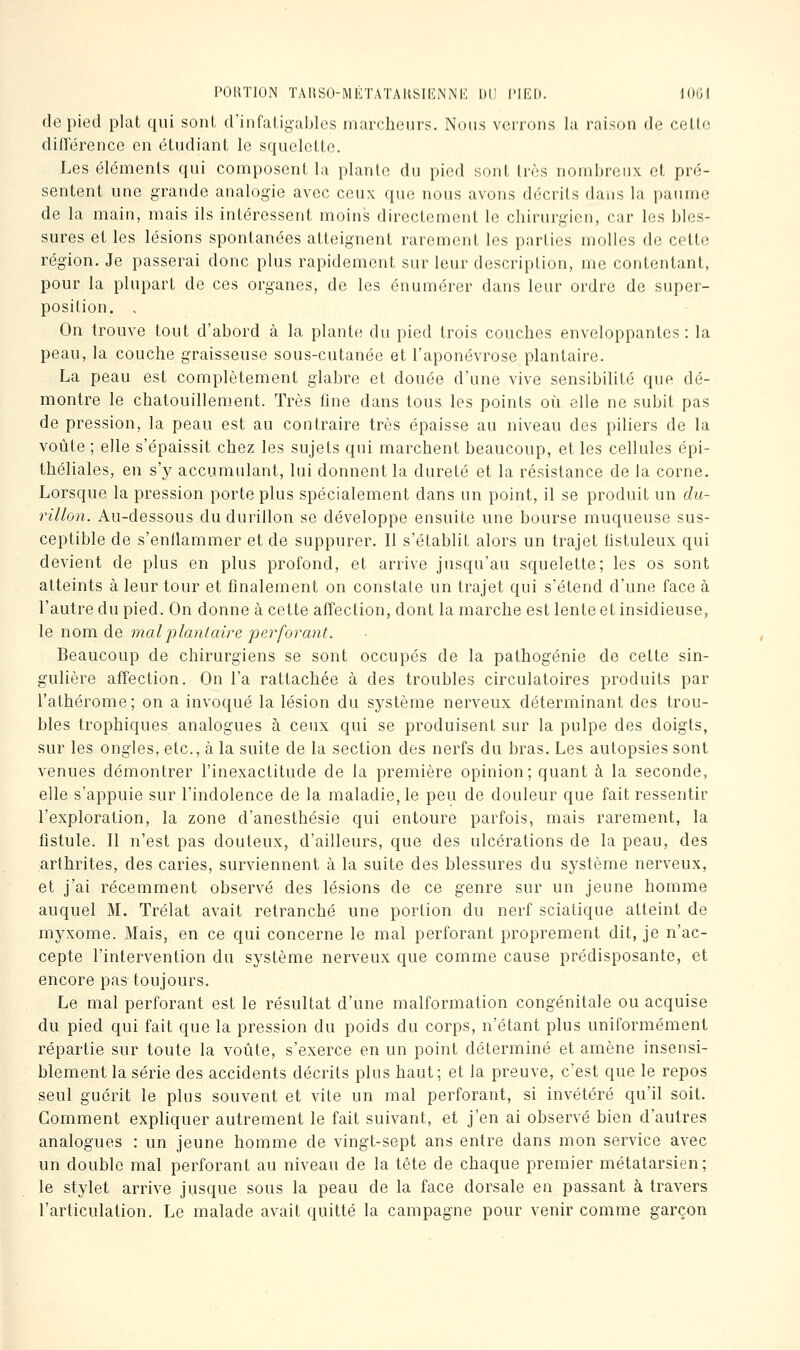 PORTION TARSO-MÉTATARSIENNE DU PIED. 1061

de pied plat qui sont d'infatigables marcheurs. Nous verrons la raison de cette différence en étudiant le squelette.

Les éléments qui composent la plante du pied sont très nombreux et présentent une grande analogie avec ceux que nous avons décrits dans la paume de la main, mais ils intéressent moins directement le chirurgien, car les blessures et les lésions spontanées atteignent rarement les parties molles de cette région. Je passerai donc plus rapidement sur leur description, me contentant, pour la plupart de ces organes, de les énumérer dans leur ordre de superposition.

On trouve tout d'abord à la plante du pied trois couches enveloppantes : la peau, la couche graisseuse sous-cutanée et l'aponévrose plantaire.

La peau est complètement glabre et douée d'une vive sensibilité que démontre le chatouillement. Très fine dans tous les points où elle ne subit pas de pression, la peau est au contraire très épaisse au niveau des piliers de la voûte ; elle s'épaissit chez les sujets qui marchent beaucoup, et les cellules épithéliales, en s'y accumulant, lui donnent la dureté et la résistance de la corne. Lorsque la pression porte plus spécialement dans un point, il se produit un durillon. Au-dessous du durillon se développe ensuite une bourse muqueuse susceptible de s'enflammer et de suppurer. Il s'établit alors un trajet fistuleux qui devient de plus en plus profond, et arrive jusqu'au squelette; les os sont atteints à leur tour et finalement on constate un trajet qui s'étend d'une face à l'autre du pied. On donne à cette affection, dont la marche est lente et insidieuse, le nom de mal plantaire perforant.

Beaucoup de chirurgiens se sont occupés de la pathogénie de cette singulière affection. On l'a rattachée à des troubles circulatoires produits par l'athérome; on a invoqué la lésion du système nerveux déterminant des troubles trophiques analogues à ceux qui se produisent sur la pulpe des doigts, sur les ongles, etc., à la suite de la section des nerfs du bras. Les autopsies sont venues démontrer l'inexactitude de la première opinion; quant à la seconde, elle s'appuie sur l'indolence de la maladie, le peu de douleur que fait ressentir l'exploration, la zone d'anesthésie qui entoure parfois, mais rarement, la fistule. Il n'est pas douteux, d'ailleurs, que des ulcérations de la peau, des arthrites, des caries, surviennent à la suite des blessures du système nerveux, et j'ai récemment observé des lésions de ce genre sur un jeune homme auquel M. Trélat avait retranché une portion du nerf sciatique atteint de myxome. Mais, en ce qui concerne le mal perforant proprement dit, je n'accepte l'intervention du système nerveux que comme cause prédisposante, et encore pas toujours.

Le mal perforant est le résultat d'une malformation congénitale ou acquise du pied qui fait que la pression du poids du corps, n'étant plus uniformément répartie sur toute la voûte, s'exerce en un point déterminé et amène insensiblement la série des accidents décrits plus haut; et la preuve, c'est que le repos seul guérit le plus souvent et vite un mal perforant, si invétéré qu'il soit. Comment expliquer autrement le fait suivant, et j'en ai observé bien d'autres analogues : un jeune homme de vingt-sept ans entre dans mon service avec un double mal perforant au niveau de la tête de chaque premier métatarsien; le stylet arrive jusque sous la peau de la face dorsale en passant à travers l'articulation. Le malade avait quitté la campagne pour venir comme garçon